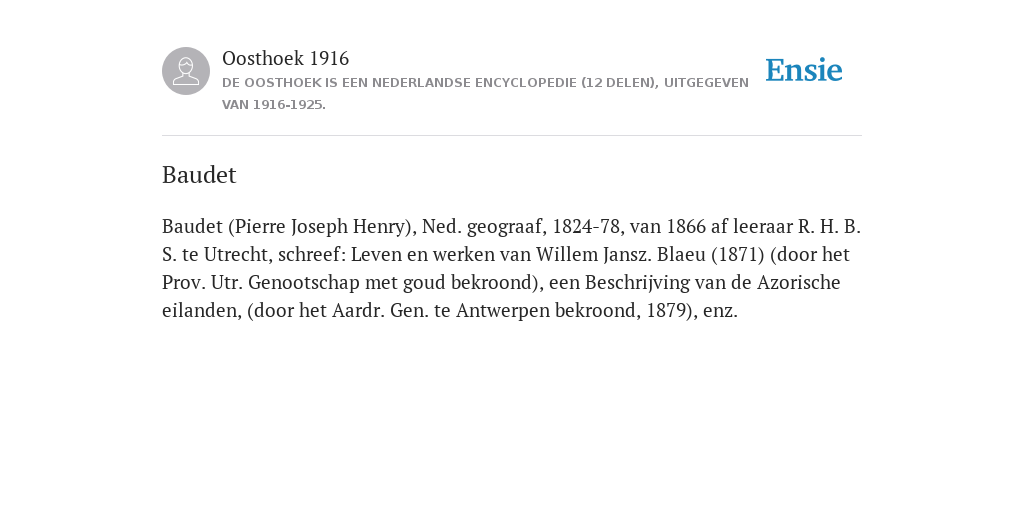 Oosthoek 1916
DE OOSTHOEK IS EEN NEDERLANDSE ENCYCLOPEDIE (12 DELEN), UITGEGEVEN VAN 1916-1925.

Ensie

Baudet

Baudet (Pierre Joseph Henry), Ned. geograaf, 1824-78, van 1866 af leeraar R. H. B. S. te Utrecht, schreef: Leven en werken van Willem Jansz. Blaeu (1871) (door het Prov. Utr. Genootschap met goud bekroond), een Beschrijving van de Azorische eilanden, (door het Aardr. Gen. te Antwerpen bekroond, 1879), enz.